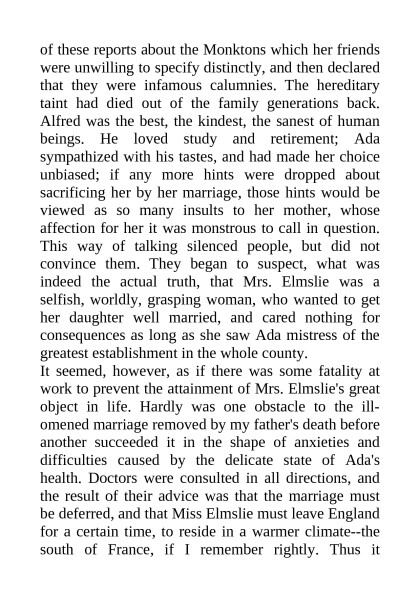 of these reports about the Monktons which her friends were unwilling to specify distinctly, and then declared that they were infamous calumnies. The hereditary taint had died out of the family generations back. Alfred was the best, the kindest, the sanest of human beings. He loved study and retirement; Ada sympathized with his tastes, and had made her choice unbiased; if any more hints were dropped about sacrificing her by her marriage, those hints would be viewed as so many insults to her mother, whose affection for her it was monstrous to call in question. This way of talking silenced people, but did not convince them. They began to suspect, what was indeed the actual truth, that Mrs. Elmslie was a selfish, worldly, grasping woman, who wanted to get her daughter well married, and cared nothing for consequences as long as she saw Ada mistress of the greatest establishment in the whole county.
It seemed, however, as if there was some fatality at work to prevent the attainment of Mrs. Elmslie's great object in life. Hardly was one obstacle to the ill-omened marriage removed by my father's death before another succeeded it in the shape of anxieties and difficulties caused by the delicate state of Ada's health. Doctors were consulted in all directions, and the result of their advice was that the marriage must be deferred, and that Miss Elmslie must leave England for a certain time, to reside in a warmer climate--the south of France, if I remember rightly. Thus it